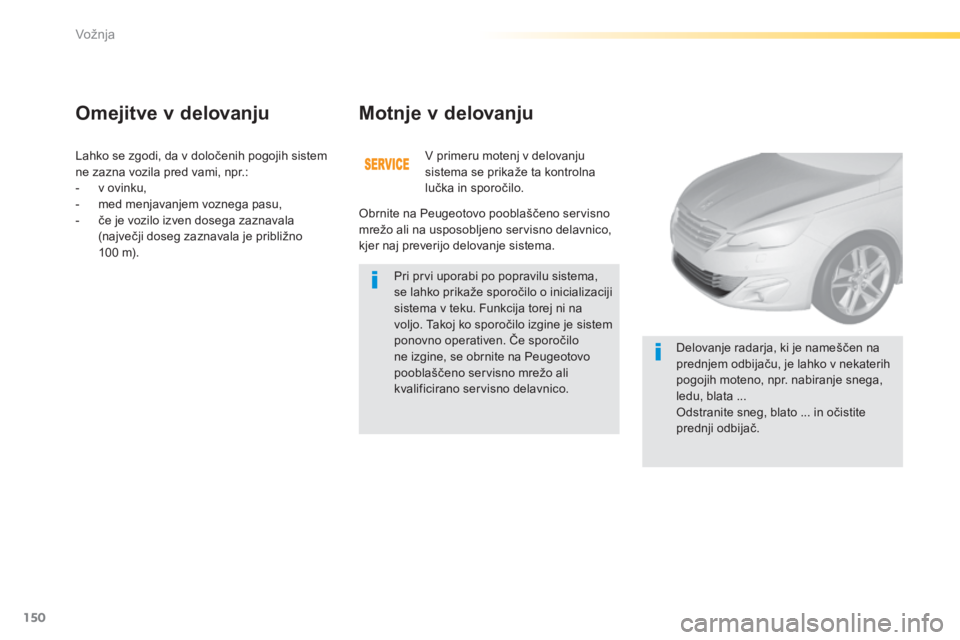 Vožnja

Omejitve v delovanju

Lahko se zgodi, da v določenih pogojih sistem ne zazna vozila pred vami, npr.:
- v ovinku,
- med menjavanjem voznega pasu,
- če je vozilo izven dosega zaznavala (največji doseg zaznavala je približno 100 m).

Motnje v delovanju

SERVICE

V primeru motenj v delovanju sistema se prikaže ta kontrolna lučka in sporočilo.

Obrnite na Peugeotovo pooblaščeno servisno mrežo ali na usposobljeno servisno delavnico, kjer naj preverijo delovanje sistema.

Pri prvi uporabi po popravilu sistema, se lahko prikaže sporočilo o inicializaciji sistema v teku. Funkcija torej ni na voljo. Takoj ko sporočilo izgine je sistem ponovno operativen. Če sporočilo ne izgine, se obrnite na Peugeotovo pooblaščeno servisno mrežo ali kvalificirano servisno delavnico.

Delovanje radarja, ki je nameščen na prednjem odbijaču, je lahko v nekaterih pogojih moteno, npr. nabiranje snega, ledu, blata ...
Odstranite sneg, blato ... in očistite prednji odbijač.

150

carmanualsonline.info